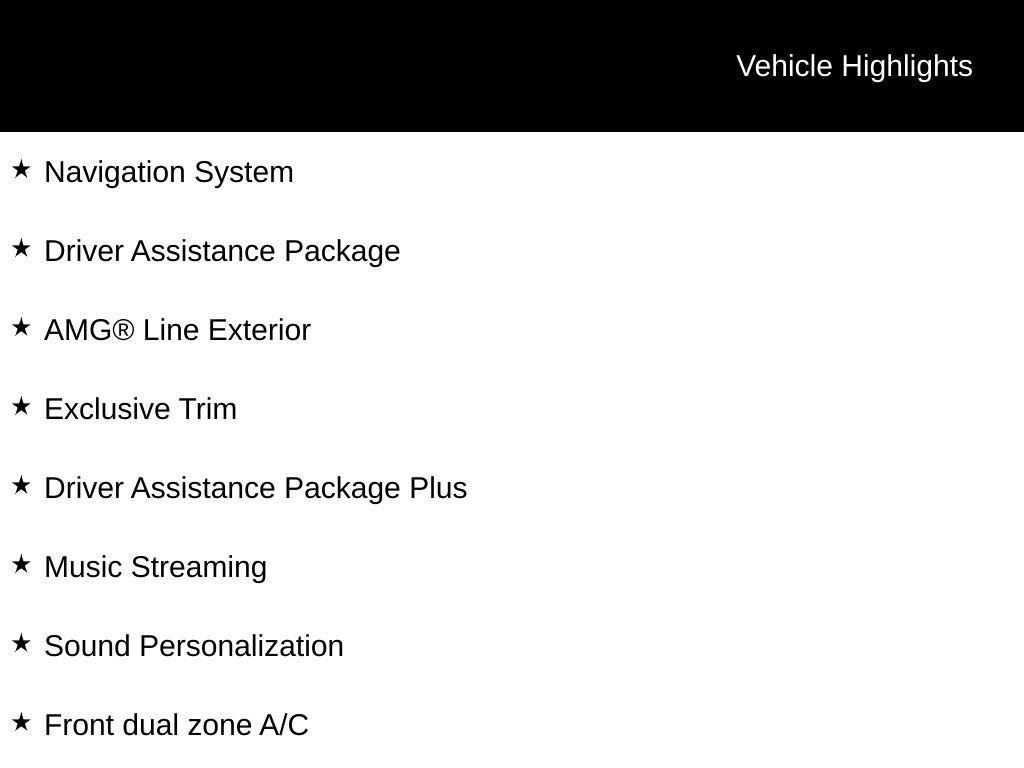 Vehicle Highlights

★ Navigation System

★ Driver Assistance Package

★ AMG® Line Exterior

★ Exclusive Trim

★ Driver Assistance Package Plus

★ Music Streaming

★ Sound Personalization

★ Front dual zone A/C